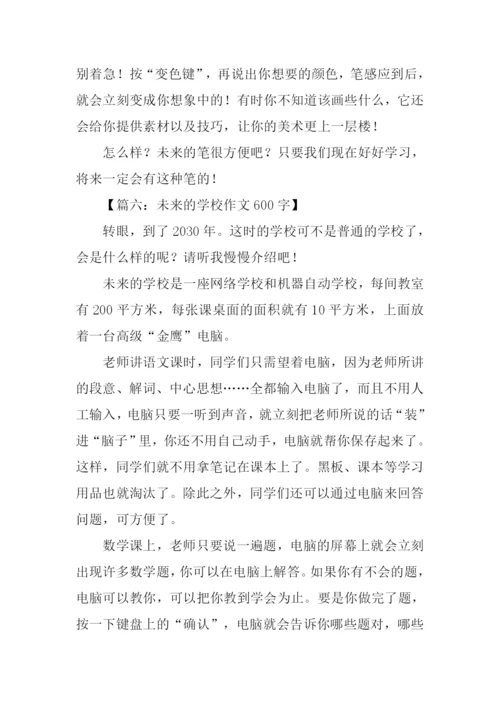 别着急！按“变色键”，再说出你想要的颜色，笔感应到后，就会立刻变成你想象中的！有时你不知道该画些什么，它还会给你提供素材以及技巧，让你的美术更上一层楼！

怎么样？未来的笔很方便吧？只要我们现在好好学习，将来一定会有这种笔的！

【篇六：未来的学校作文 600 字】

转眼，到了 2030 年。这时的学校可不是普通的学校了，会是什么样的呢？请听我慢慢介绍吧！

未来的学校是一座网络学校和机器自动学校，每间教室有 200 平方米，每张课桌面的面积就有 10 平方米，上面放着一台高级“金鹰”电脑。

老师讲语文课时，同学们只需望着电脑，因为老师所讲的段意、解词、中心思想……全都输入电脑了，而且不用人工输入，电脑只要一听到声音，就立刻把老师所说的话“装”进“脑子”里，你还不用自己动手，电脑就帮你保存起来了。这样，同学们就不用拿笔记在课本上了。黑板、课本等学习用品也就淘汰了。除此之外，同学们还可以通过电脑来回答问题，可方便了。

数学课上，老师只要说一遍题，电脑的屏幕上就会立刻出现许多数学题，你可以在电脑上解答。如果你有不会的题，电脑可以教你，可以把你教到学会为止。要是你做完了题，按一下键盘上的“确认”，电脑就会告诉你哪些题对，哪些